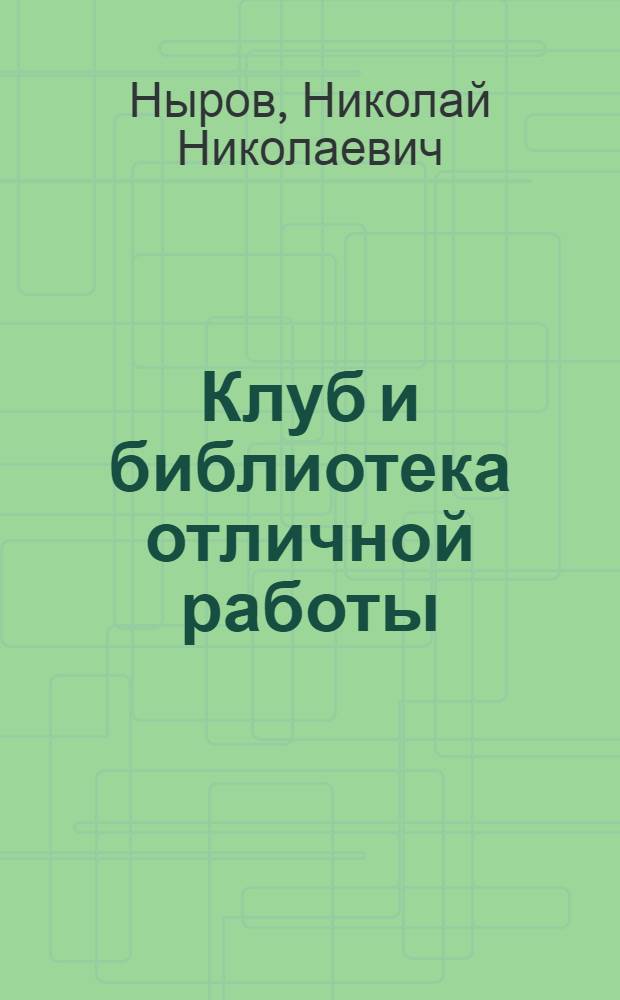 Ныров, Николай Николаевич

Клуб и библиотека отличной работы